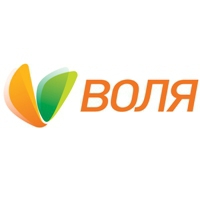 ВОЛЯ